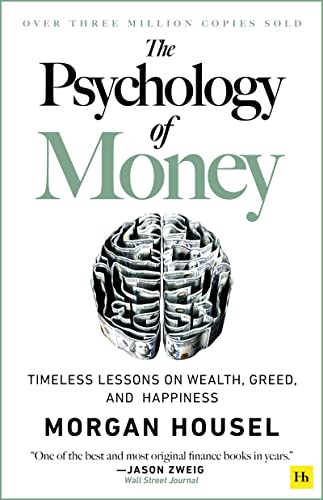 OVER THREE MILLION COPIES SOLD

The Psychology of Money

TIMELESS LESSONS ON WEALTH, GREED, AND HAPPINESS

MORGAN HOUSEL

"One of the best and most original finance books in years."
—JASON ZWEIG
Wall Street Journal

Hh